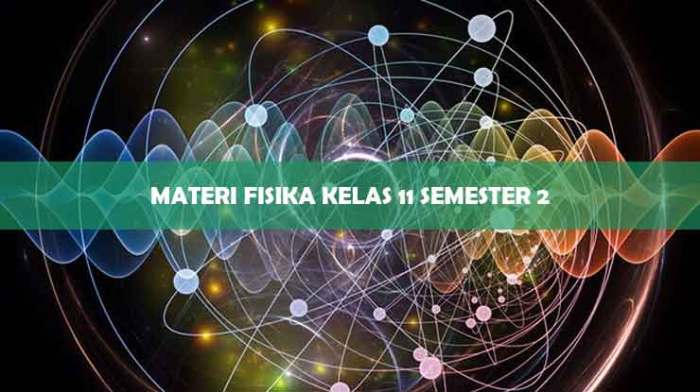 MATERI FISIKA KELAS 11 SEMESTER 2